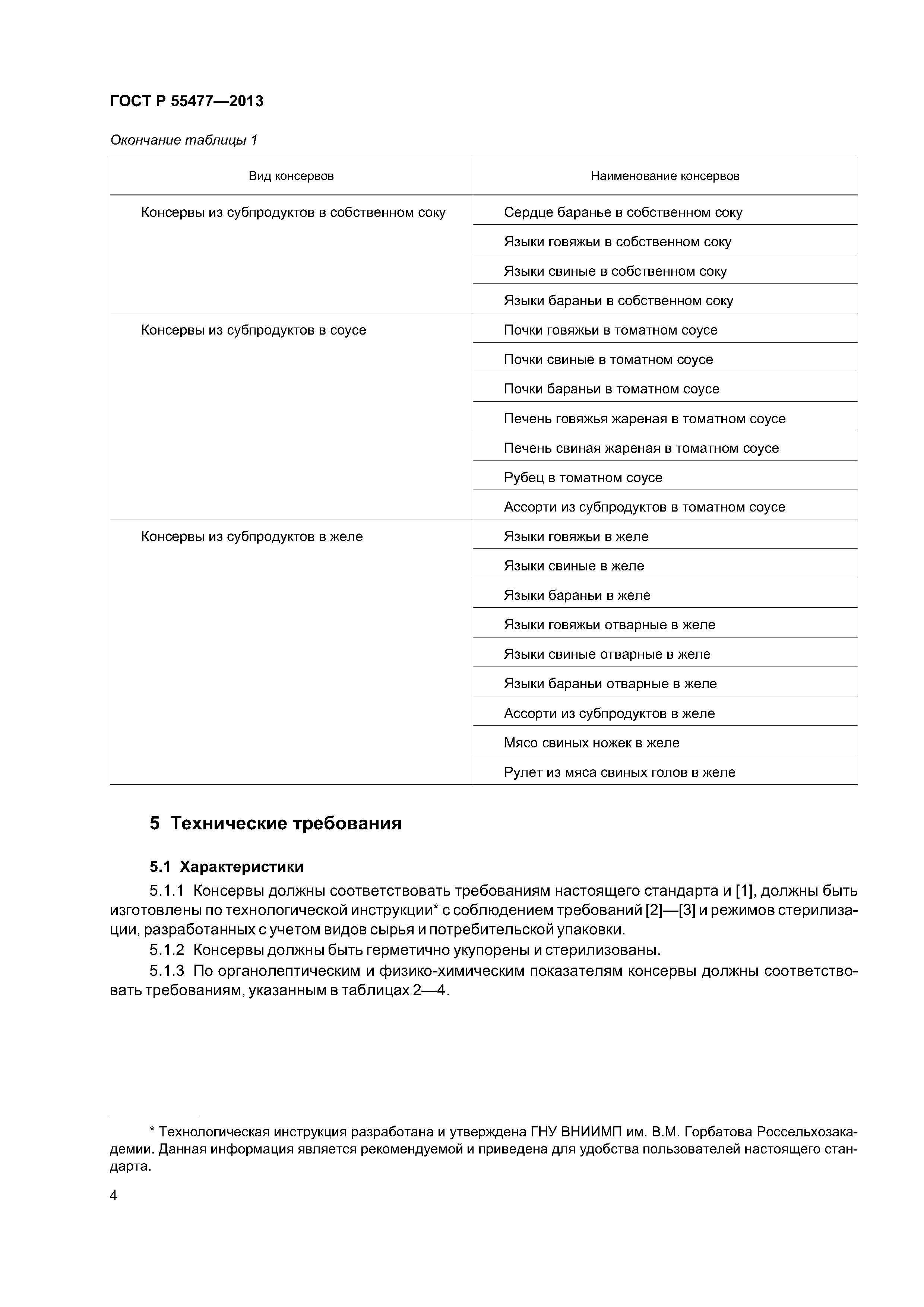 ГОСТ Р 55477—2013

Окончание таблицы 1

| Вид консервов | Наименование консервов |
|---|---|
| Консервы из субпродуктов в собственном соку | Сердце баранье в собственном соку |
| | Языки говяжьи в собственном соку |
| | Языки свиные в собственном соку |
| | Языки бараньи в собственном соку |
| Консервы из субпродуктов в соусе | Почки говяжьи в томатном соусе |
| | Почки свиные в томатном соусе |
| | Почки бараньи в томатном соусе |
| | Печень говяжья жареная в томатном соусе |
| | Печень свиная жареная в томатном соусе |
| | Рубец в томатном соусе |
| | Ассорти из субпродуктов в томатном соусе |
| Консервы из субпродуктов в желе | Языки говяжьи в желе |
| | Языки свиные в желе |
| | Языки бараньи в желе |
| | Языки говяжьи отварные в желе |
| | Языки свиные отварные в желе |
| | Языки бараньи отварные в желе |
| | Ассорти из субпродуктов в желе |
| | Мясо свиных ножек в желе |
| | Рулет из мяса свиных голов в желе |

5 Технические требования

5.1 Характеристики

5.1.1 Консервы должны соответствовать требованиям настоящего стандарта и [1], должны быть изготовлены по технологической инструкции* с соблюдением требований [2]—[3] и режимов стерилизации, разработанных с учетом видов сырья и потребительской упаковки.

5.1.2 Консервы должны быть герметично укупорены и стерилизованы.

5.1.3 По органолептическим и физико-химическим показателям консервы должны соответствовать требованиям, указанным в таблицах 2—4.

* Технологическая инструкция разработана и утверждена ГНУ ВНИИМП им. В.М. Горбатова Россельхозакадемии. Данная информация является рекомендуемой и приведена для удобства пользователей настоящего стандарта.

4